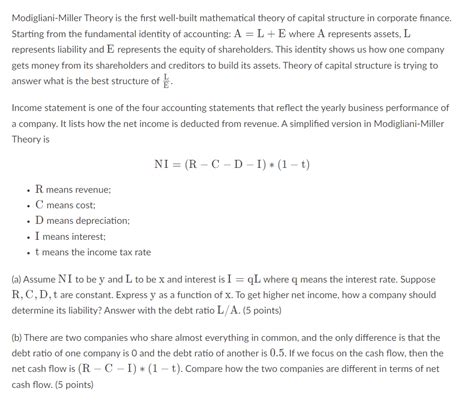 Modigliani-Miller Theory is the first well-built mathematical theory of capital structure in corporate finance. Starting from the fundamental identity of accounting: $A = L + E$ where $A$ represents assets, $L$ represents liability and $E$ represents the equity of shareholders. This identity shows us how one company gets money from its shareholders and creditors to build its assets. Theory of capital structure is trying to answer what is the best structure of $\frac{L}{E}$.

Income statement is one of the four accounting statements that reflect the yearly business performance of a company. It lists how the net income is deducted from revenue. A simplified version in Modigliani-Miller Theory is

$NI = (R - C - D - I) * (1 - t)$

- $R$ means revenue;
- $C$ means cost;
- $D$ means depreciation;
- $I$ means interest;
- $t$ means the income tax rate

(a) Assume $NI$ to be $y$ and $L$ to be $x$ and interest is $I = qL$ where $q$ means the interest rate. Suppose $R, C, D, t$ are constant. Express $y$ as a function of $x$. To get higher net income, how a company should determine its liability? Answer with the debt ratio $L/A$. (5 points)

(b) There are two companies who share almost everything in common, and the only difference is that the debt ratio of one company is 0 and the debt ratio of another is $0.5$. If we focus on the cash flow, then the net cash flow is $(R - C - I) * (1 - t)$. Compare how the two companies are different in terms of net cash flow. (5 points)